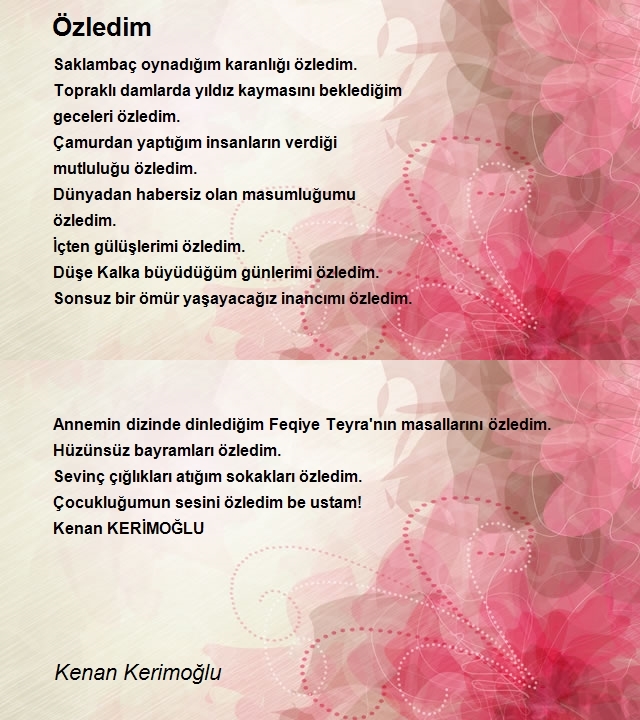 Özledim

Saklambaç oynadığım karanlığı özledim.
Topraklı damlarda yıldız kaymasını beklediğim geceleri özledim.
Çamurdan yaptığım insanların verdiği mutluluğu özledim.
Dünyadan habersiz olan masumluğumu özledim.
İçten gülüşlerimi özledim.
Düşe Kalka büyüdüğüm günlerimi özledim.
Sonsuz bir ömür yaşayacağız inancımı özledim.

Annemin dizinde dinlediğim Feqiye Teyra'nın masallarını özledim.
Hüzünsüz bayramları özledim.
Sevinç çığlıkları atığım sokakları özledim.
Çocukluğumun sesini özledim be ustam!
Kenan KERİMOĞLU

Kenan Kerimoğlu